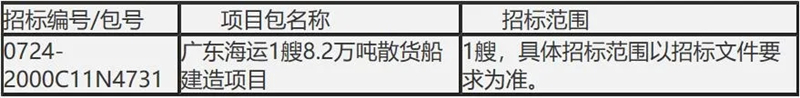 | 招标编号/包号 | 项目包名称 | 招标范围 |
|---|---|---|
| 0724-2000C11N4731 | 广东海运1艘8.2万吨散货船建造项目 | 1艘，具体招标范围以招标文件要求为准。 |